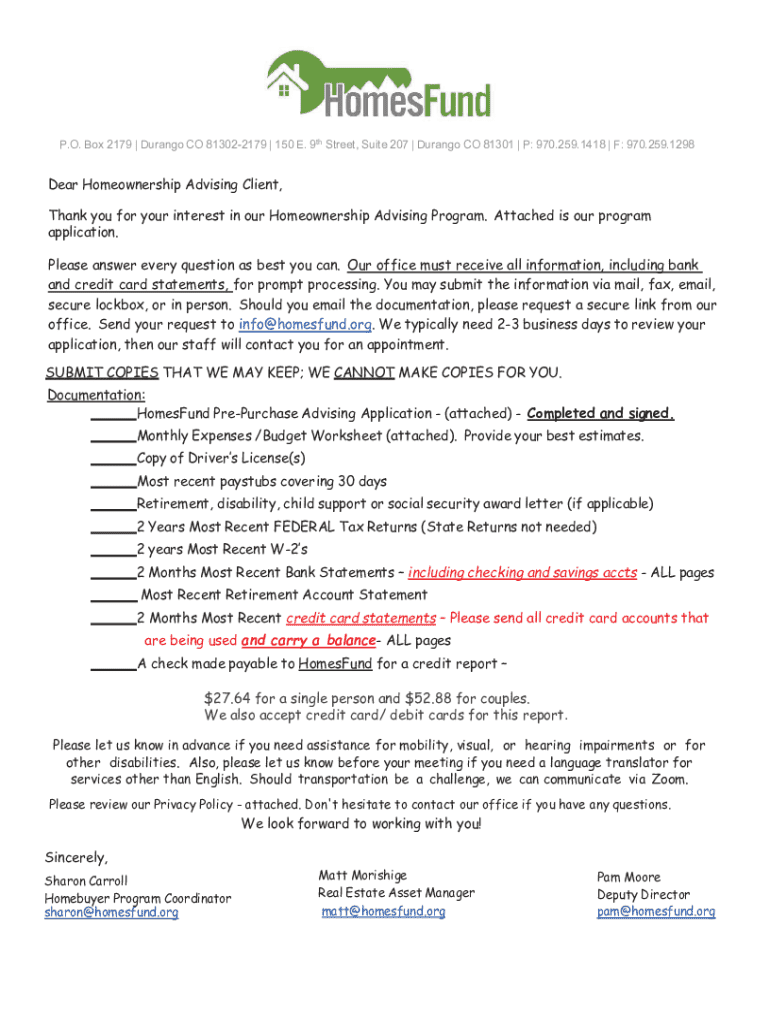 HomesFund

P.O. Box 2179 | Durango CO 81302-2179 | 150 E. 9th Street, Suite 207 | Durango CO 81301 | P: 970.259.1418 | F: 970.259.1298

Dear Homeownership Advising Client,

Thank you for your interest in our Homeownership Advising Program. Attached is our program application.

Please answer every question as best you can. Our office must receive all information, including bank and credit card statements, for prompt processing. You may submit the information via mail, fax, email, secure lockbox, or in person. Should you email the documentation, please request a secure link from our office. Send your request to info@homesfund.org. We typically need 2-3 business days to review your application, then our staff will contact you for an appointment.

SUBMIT COPIES THAT WE MAY KEEP; WE CANNOT MAKE COPIES FOR YOU.
Documentation:
_____HomesFund Pre-Purchase Advising Application - (attached) - Completed and signed.
_____Monthly Expenses / Budget Worksheet (attached). Provide your best estimates.
_____Copy of Driver's License(s)
_____Most recent paystubs covering 30 days
_____Retirement, disability, child support or social security award letter (if applicable)
_____2 Years Most Recent FEDERAL Tax Returns (State Returns not needed)
_____2 years Most Recent W-2's
_____2 Months Most Recent Bank Statements – including checking and savings accts - ALL pages
_____ Most Recent Retirement Account Statement
_____2 Months Most Recent credit card statements – Please send all credit card accounts that are being used and carry a balance- ALL pages
_____A check made payable to HomesFund for a credit report –

$27.64 for a single person and $52.88 for couples.
We also accept credit card/ debit cards for this report.

Please let us know in advance if you need assistance for mobility, visual, or hearing impairments or for other disabilities. Also, please let us know before your meeting if you need a language translator for services other than English. Should transportation be a challenge, we can communicate via Zoom.

Please review our Privacy Policy - attached. Don't hesitate to contact our office if you have any questions.

We look forward to working with you!

Sincerely,

Sharon Carroll
Homebuyer Program Coordinator
sharon@homesfund.org

Matt Morishige
Real Estate Asset Manager
matt@homesfund.org

Pam Moore
Deputy Director
pam@homesfund.org